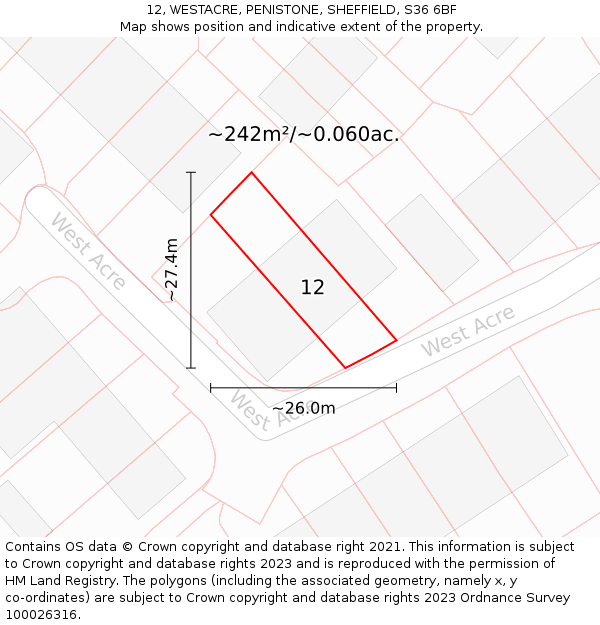 12, WESTACRE, PENISTONE, SHEFFIELD, S36 6BF
Map shows position and indicative extent of the property.

~242m²/~0.060ac.

West Acre

~27.4m

12

West Acre

West Acre

~26.0m

Contains OS data © Crown copyright and database right 2021. This information is subject to Crown copyright and database rights 2023 and is reproduced with the permission of HM Land Registry. The polygons (including the associated geometry, namely x, y co-ordinates) are subject to Crown copyright and database rights 2023 Ordnance Survey 100026316.